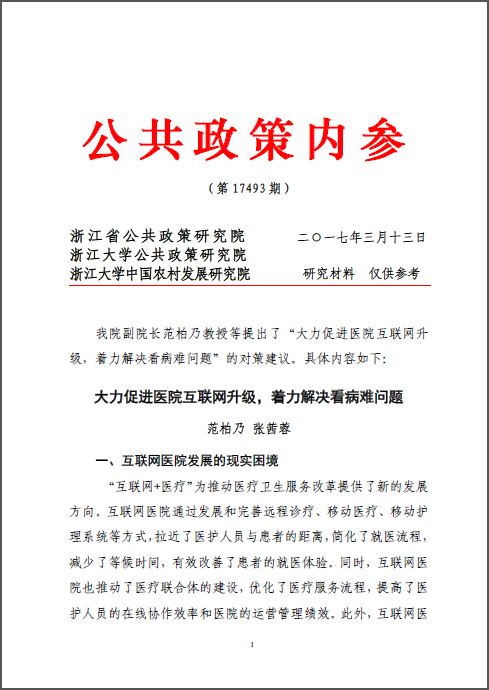 公共政策内参

（第 17493 期）

浙江省公共政策研究院
浙江大学公共政策研究院
浙江大学中国农村发展研究院

二〇一七年三月十三日

研究材料　仅供参考

我院副院长范柏乃教授等提出了“大力促进医院互联网升级，着力解决看病难问题”的对策建议。具体内容如下：

大力促进医院互联网升级，着力解决看病难问题

范柏乃 张茜蓉

一、互联网医院发展的现实困境

“互联网+医疗”为推动医疗卫生服务改革提供了新的发展方向。互联网医院通过发展和完善远程诊疗、移动医疗、移动护理系统等方式，拉近了医护人员与患者的距离，简化了就医流程，减少了等候时间，有效改善了患者的就医体验。同时，互联网医院也推动了医疗联合体的建设，优化了医疗服务流程，提高了医护人员的在线协作效率和医院的运营管理绩效。此外，互联网医

1